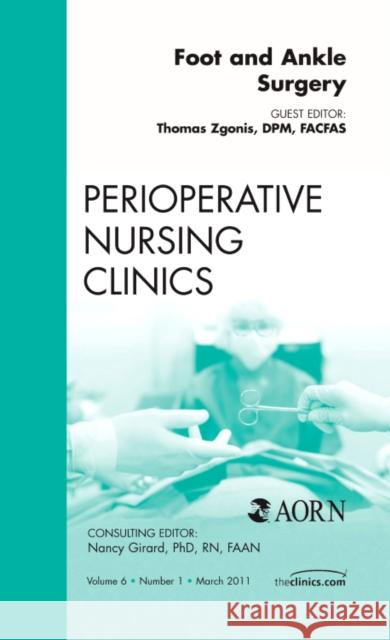 Foot and Ankle Surgery

GUEST EDITOR:
Thomas Zgonis, DPM, FACFAS

PERIOPERATIVE NURSING CLINICS

AORN

CONSULTING EDITOR:
Nancy Girard, PhD, RN, FAAN

Volume 6 • Number 1 • March 2011

theclinics.com